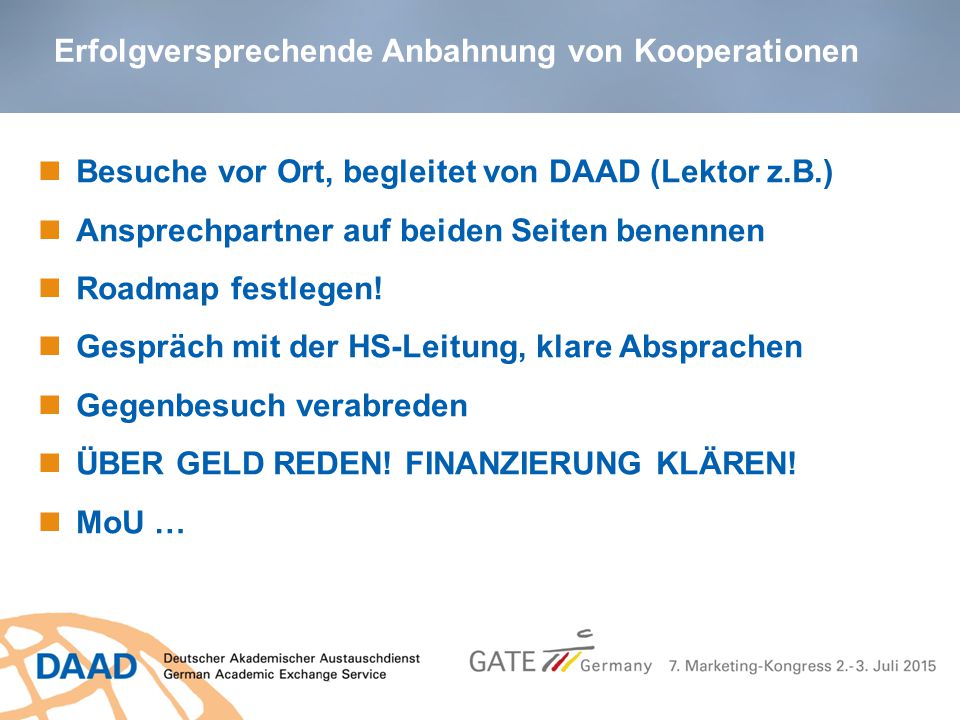 Erfolgversprechende Anbahnung von Kooperationen

Besuche vor Ort, begleitet von DAAD (Lektor z.B.)

Ansprechpartner auf beiden Seiten benennen

Roadmap festlegen!

Gespräch mit der HS-Leitung, klare Absprachen

Gegenbesuch verabreden

ÜBER GELD REDEN! FINANZIERUNG KLÄREN!

MoU …

DAAD Deutscher Akademischer Austauschdienst German Academic Exchange Service

GATE Germany 7. Marketing-Kongress 2.-3. Juli 2015